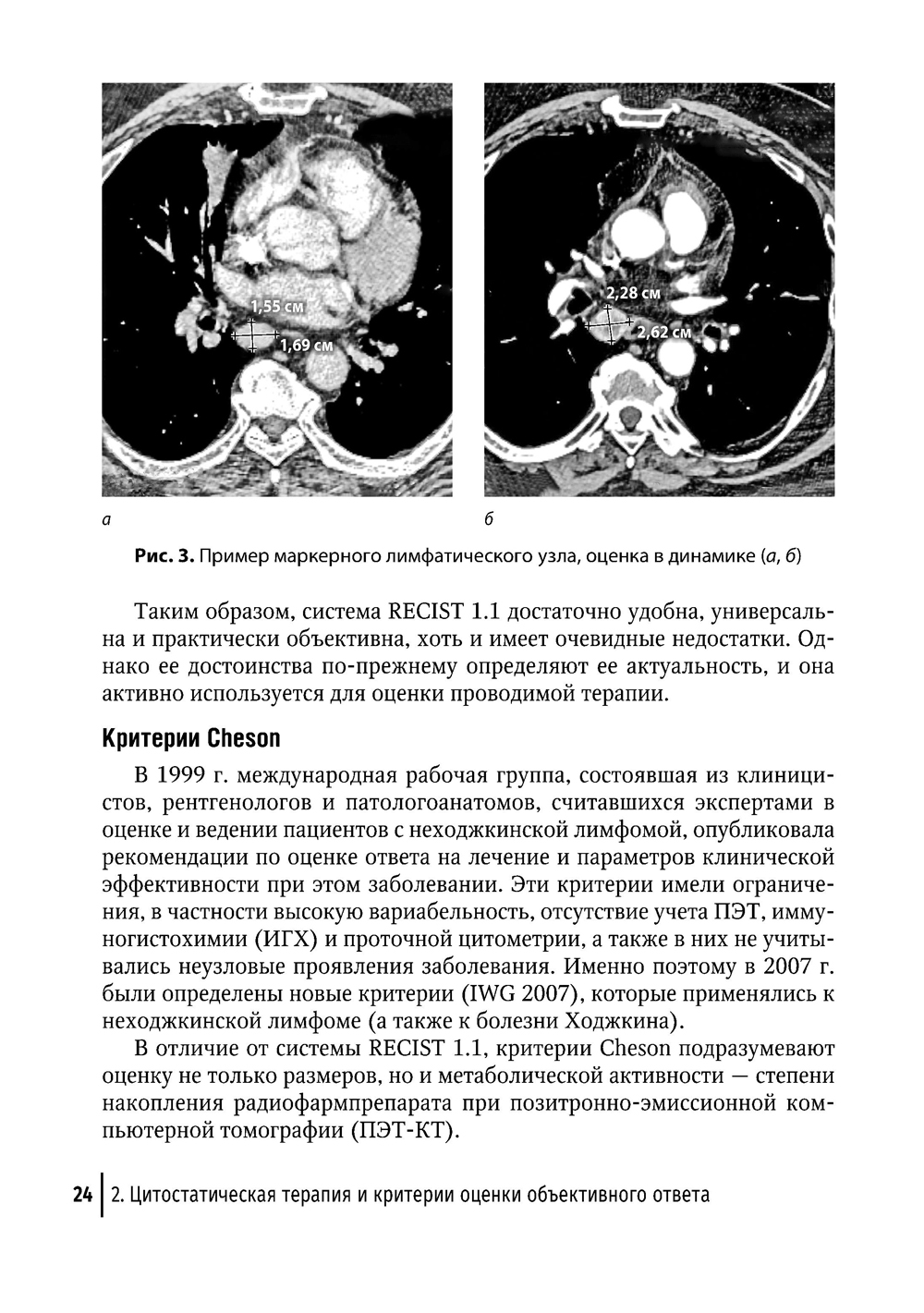 1,55 см
1,69 см

2,28 см
2,62 см

а

б

Рис. 3. Пример маркерного лимфатического узла, оценка в динамике (а, б)

Таким образом, система RECIST 1.1 достаточно удобна, универсальна и практически объективна, хоть и имеет очевидные недостатки. Однако ее достоинства по-прежнему определяют ее актуальность, и она активно используется для оценки проводимой терапии.

Критерии Cheson

В 1999 г. международная рабочая группа, состоявшая из клиницистов, рентгенологов и патологоанатомов, считавшихся экспертами в оценке и ведении пациентов с неходжкинской лимфомой, опубликовала рекомендации по оценке ответа на лечение и параметров клинической эффективности при этом заболевании. Эти критерии имели ограничения, в частности высокую вариабельность, отсутствие учета ПЭТ, иммуногистохимии (ИГХ) и проточной цитометрии, а также в них не учитывались неузловые проявления заболевания. Именно поэтому в 2007 г. были определены новые критерии (IWG 2007), которые применялись к неходжкинской лимфоме (а также к болезни Ходжкина).

В отличие от системы RECIST 1.1, критерии Cheson подразумевают оценку не только размеров, но и метаболической активности — степени накопления радиофармпрепарата при позитронно-эмиссионной компьютерной томографии (ПЭТ-КТ).

24 | 2. Цитостатическая терапия и критерии оценки объективного ответа